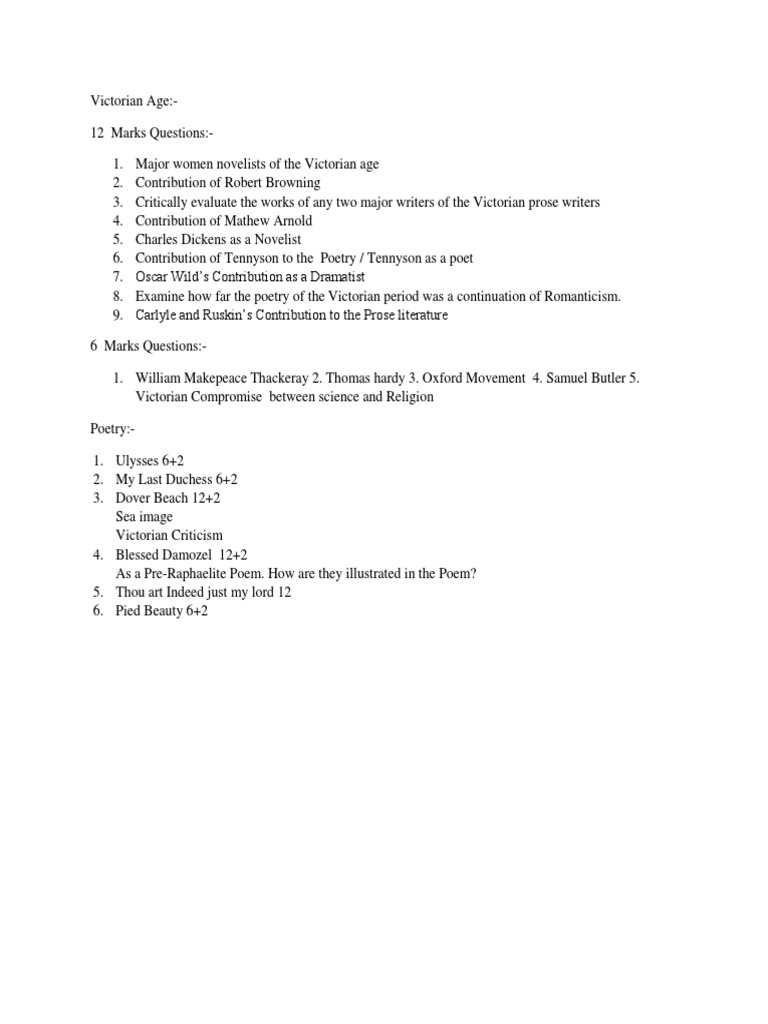 Victorian Age:-

12 Marks Questions:-

1. Major women novelists of the Victorian age
2. Contribution of Robert Browning
3. Critically evaluate the works of any two major writers of the Victorian prose writers
4. Contribution of Mathew Arnold
5. Charles Dickens as a Novelist
6. Contribution of Tennyson to the Poetry / Tennyson as a poet
7. Oscar Wild's Contribution as a Dramatist
8. Examine how far the poetry of the Victorian period was a continuation of Romanticism.
9. Carlyle and Ruskin's Contribution to the Prose literature

6 Marks Questions:-

1. William Makepeace Thackeray 2. Thomas hardy 3. Oxford Movement 4. Samuel Butler 5. Victorian Compromise between science and Religion

Poetry:-

1. Ulysses 6+2
2. My Last Duchess 6+2
3. Dover Beach 12+2
Sea image
Victorian Criticism
4. Blessed Damozel 12+2
As a Pre-Raphaelite Poem. How are they illustrated in the Poem?
5. Thou art Indeed just my lord 12
6. Pied Beauty 6+2